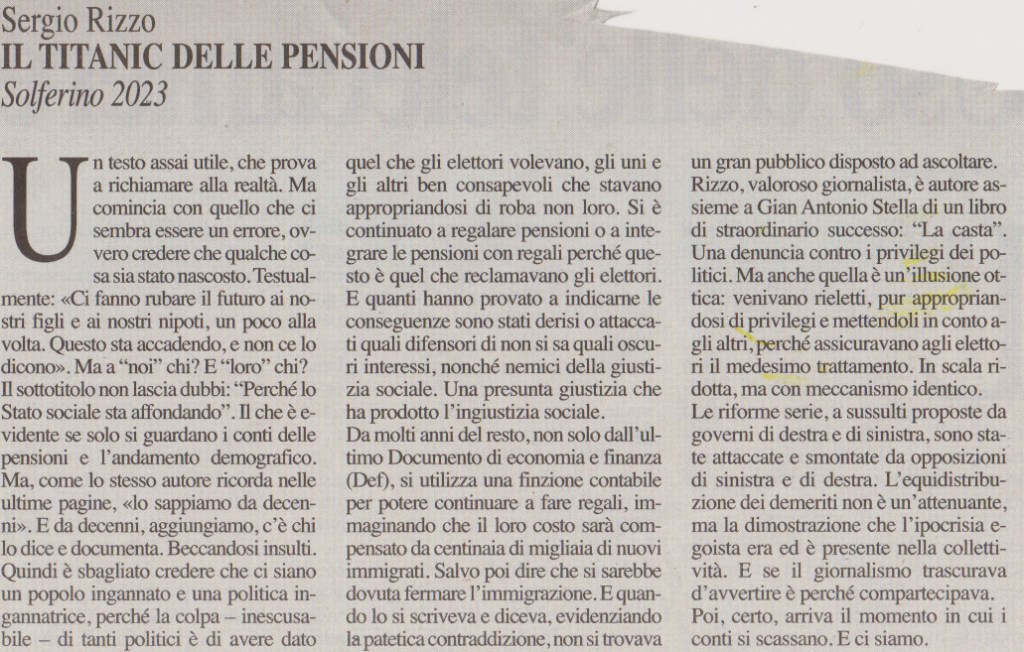 Sergio Rizzo
IL TITANIC DELLE PENSIONI
Solferino 2023

Un testo assai utile, che prova a richiamare alla realtà. Ma comincia con quello che ci sembra essere un errore, ovvero credere che qualche cosa sia stato nascosto. Testualmente: «Ci fanno rubare il futuro ai nostri figli e ai nostri nipoti, un poco alla volta. Questo sta accadendo, e non ce lo dicono». Ma a "noi" chi? E "loro" chi? Il sottotitolo non lascia dubbi: "Perché lo Stato sociale sta affondando". Il che è evidente se solo si guardano i conti delle pensioni e l'andamento demografico. Ma, come lo stesso autore ricorda nelle ultime pagine, «lo sappiamo da decenni». E da decenni, aggiungiamo, c'è chi lo dice e documenta. Beccandosi insulti. Quindi è sbagliato credere che ci siano un popolo ingannato e una politica ingannatrice, perché la colpa – inescusabile – di tanti politici è di avere dato quel che gli elettori volevano, gli uni e gli altri ben consapevoli che stavano appropriandosi di roba non loro. Si è continuato a regalare pensioni o a integrare le pensioni con regali perché questo è quel che reclamavano gli elettori. E quanti hanno provato a indicarne le conseguenze sono stati derisi o attaccati quali difensori di non si sa quali oscuri interessi, nonché nemici della giustizia sociale. Una presunta giustizia che ha prodotto l'ingiustizia sociale.
Da molti anni del resto, non solo dall'ultimo Documento di economia e finanza (Def), si utilizza una finzione contabile per potere continuare a fare regali, immaginando che il loro costo sarà compensato da centinaia di migliaia di nuovi immigrati. Salvo poi dire che si sarebbe dovuta fermare l'immigrazione. E quando lo si scriveva e diceva, evidenziando la patetica contraddizione, non si trovava un gran pubblico disposto ad ascoltare.
Rizzo, valoroso giornalista, è autore assieme a Gian Antonio Stella di un libro di straordinario successo: "La casta". Una denuncia contro i privilegi dei politici. Ma anche quella è un'illusione ottica: venivano rieletti, pur appropriandosi di privilegi e mettendoli in conto agli altri, perché assicuravano agli elettori il medesimo trattamento. In scala ridotta, ma con meccanismo identico.
Le riforme serie, a sussulti proposte da governi di destra e di sinistra, sono state attaccate e smontate da opposizioni di sinistra e di destra. L'equidistribuzione dei demeriti non è un'attenuante, ma la dimostrazione che l'ipocrisia egoista era ed è presente nella collettività. E se il giornalismo trascurava d'avvertire è perché compartecipava.
Poi, certo, arriva il momento in cui i conti si scassano. E ci siamo.